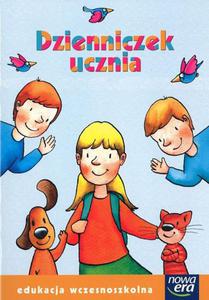 Dzienniczek ucznia

edukacja wczesnoszkolna

nowa era